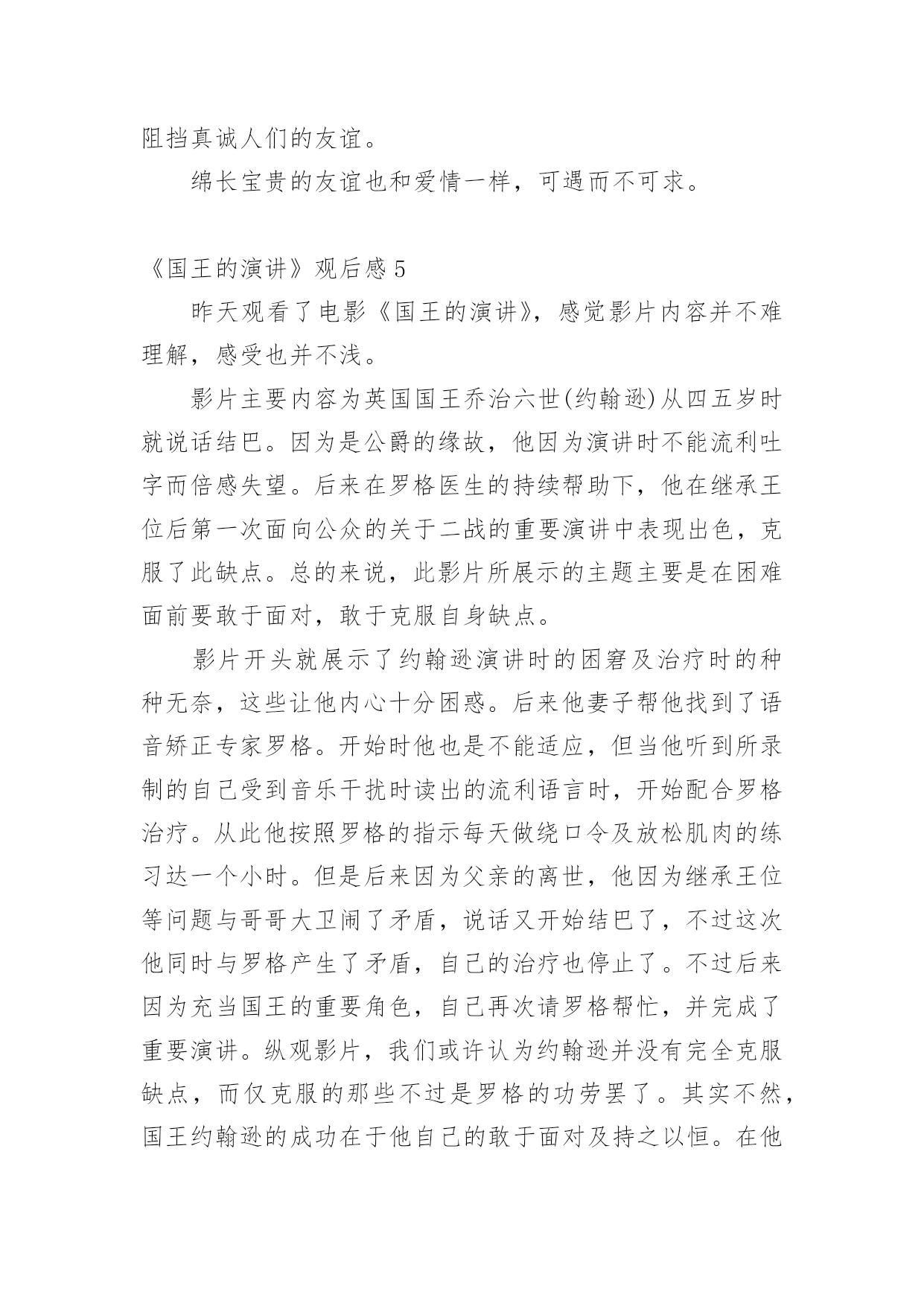 阻挡真诚人们的友谊。

绵长宝贵的友谊也和爱情一样，可遇而不可求。

《国王的演讲》观后感 5

昨天观看了电影《国王的演讲》，感觉影片内容并不难理解，感受也并不浅。

影片主要内容为英国国王乔治六世(约翰逊)从四五岁时就说话结巴。因为是公爵的缘故，他因为演讲时不能流利吐字而倍感失望。后来在罗格医生的持续帮助下，他在继承王位后第一次面向公众的关于二战的重要演讲中表现出色，克服了此缺点。总的来说，此影片所展示的主题主要是在困难面前要敢于面对，敢于克服自身缺点。

影片开头就展示了约翰逊演讲时的困窘及治疗时的种种无奈，这些让他内心十分困惑。后来他妻子帮他找到了语音矫正专家罗格。开始时他也是不能适应，但当他听到所录制的自己受到音乐干扰时读出的流利语言时，开始配合罗格治疗。从此他按照罗格的指示每天做绕口令及放松肌肉的练习达一个小时。但是后来因为父亲的离世，他因为继承王位等问题与哥哥大卫闹了矛盾，说话又开始结巴了，不过这次他同时与罗格产生了矛盾，自己的治疗也停止了。不过后来因为充当国王的重要角色，自己再次请罗格帮忙，并完成了重要演讲。纵观影片，我们或许认为约翰逊并没有完全克服缺点，而仅克服的那些不过是罗格的功劳罢了。其实不然，国王约翰逊的成功在于他自己的敢于面对及持之以恒。在他